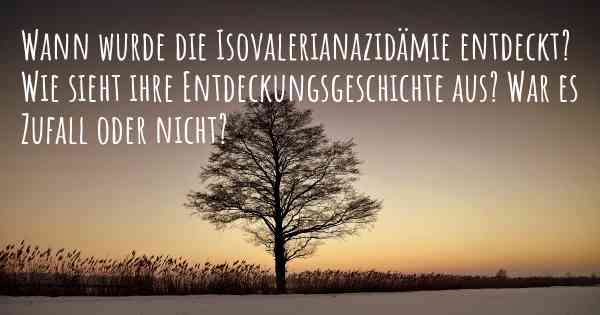 Wann wurde die Isovalerianazidämie entdeckt? Wie sieht ihre Entdeckungsgeschichte aus? War es Zufall oder nicht?